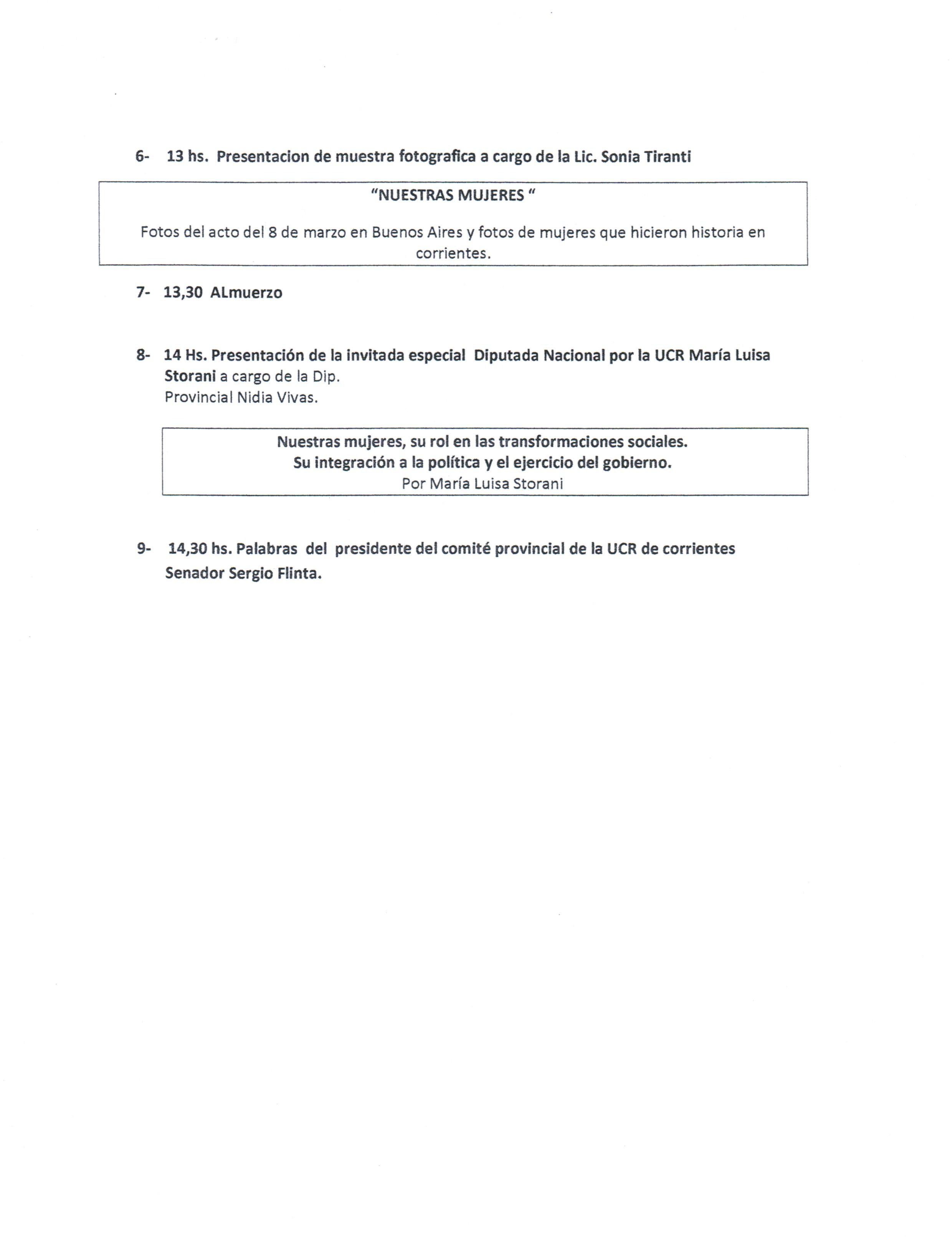 6- 13 hs. Presentacion de muestra fotografica a cargo de la Lic. Sonia Tiranti

"NUESTRAS MUJERES "

Fotos del acto del 8 de marzo en Buenos Aires y fotos de mujeres que hicieron historia en corrientes.

7- 13,30 ALmuerzo

8- 14 Hs. Presentación de la invitada especial Diputada Nacional por la UCR María Luisa Storani a cargo de la Dip.
Provincial Nidia Vivas.

Nuestras mujeres, su rol en las transformaciones sociales.
Su integración a la política y el ejercicio del gobierno.
Por María Luisa Storani

9- 14,30 hs. Palabras del presidente del comité provincial de la UCR de corrientes Senador Sergio Flinta.